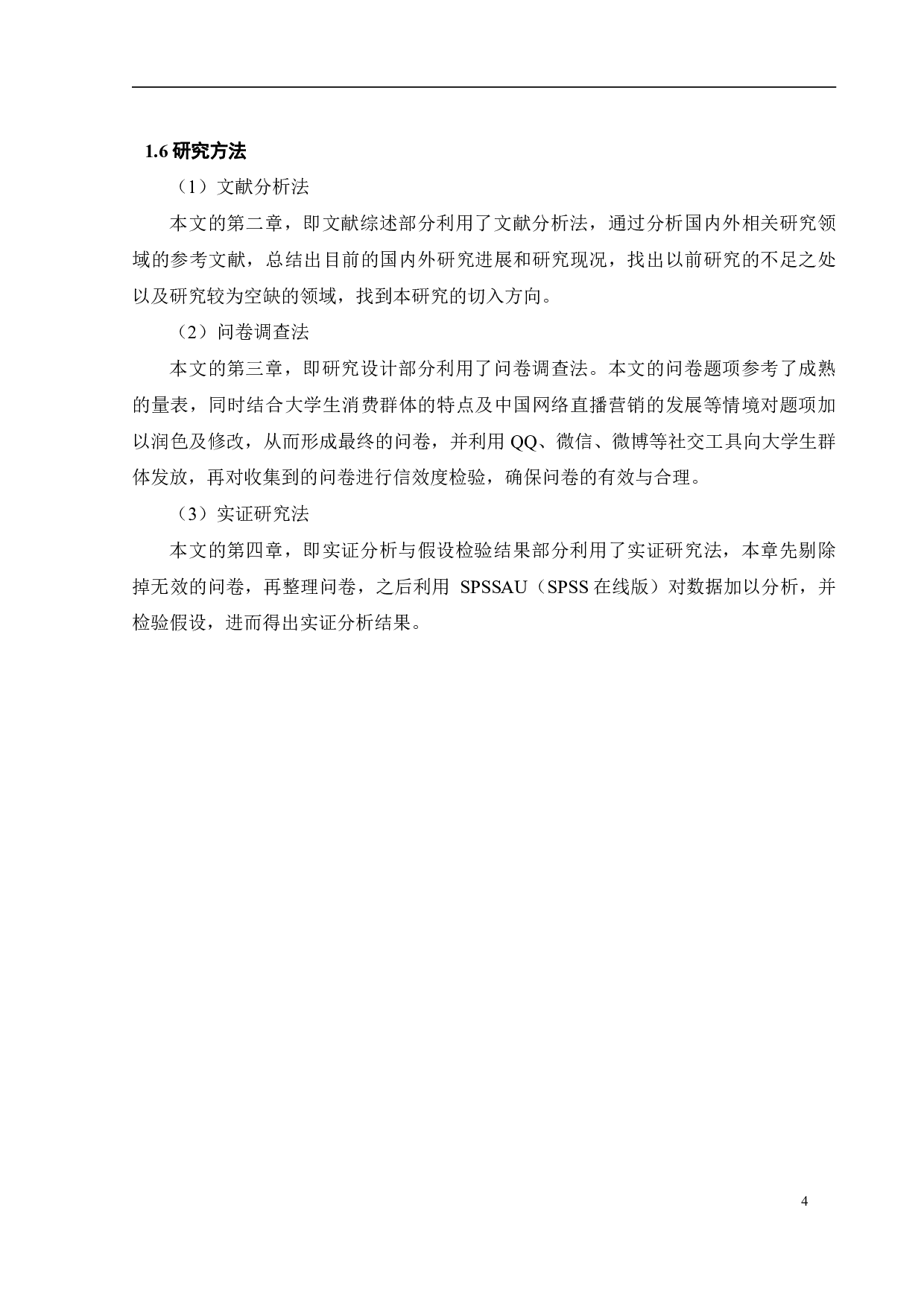 1.6 研究方法

（1）文献分析法

本文的第二章，即文献综述部分利用了文献分析法，通过分析国内外相关研究领域的参考文献，总结出目前的国内外研究进展和研究现况，找出以前研究的不足之处以及研究较为空缺的领域，找到本研究的切入方向。

（2）问卷调查法

本文的第三章，即研究设计部分利用了问卷调查法。本文的问卷题项参考了成熟的量表，同时结合大学生消费群体的特点及中国网络直播营销的发展等情境对题项加以润色及修改，从而形成最终的问卷，并利用 QQ、微信、微博等社交工具向大学生群体发放，再对收集到的问卷进行信效度检验，确保问卷的有效与合理。

（3）实证研究法

本文的第四章，即实证分析与假设检验结果部分利用了实证研究法，本章先剔除掉无效的问卷，再整理问卷，之后利用 SPSSAU（SPSS 在线版）对数据加以分析，并检验假设，进而得出实证分析结果。

4